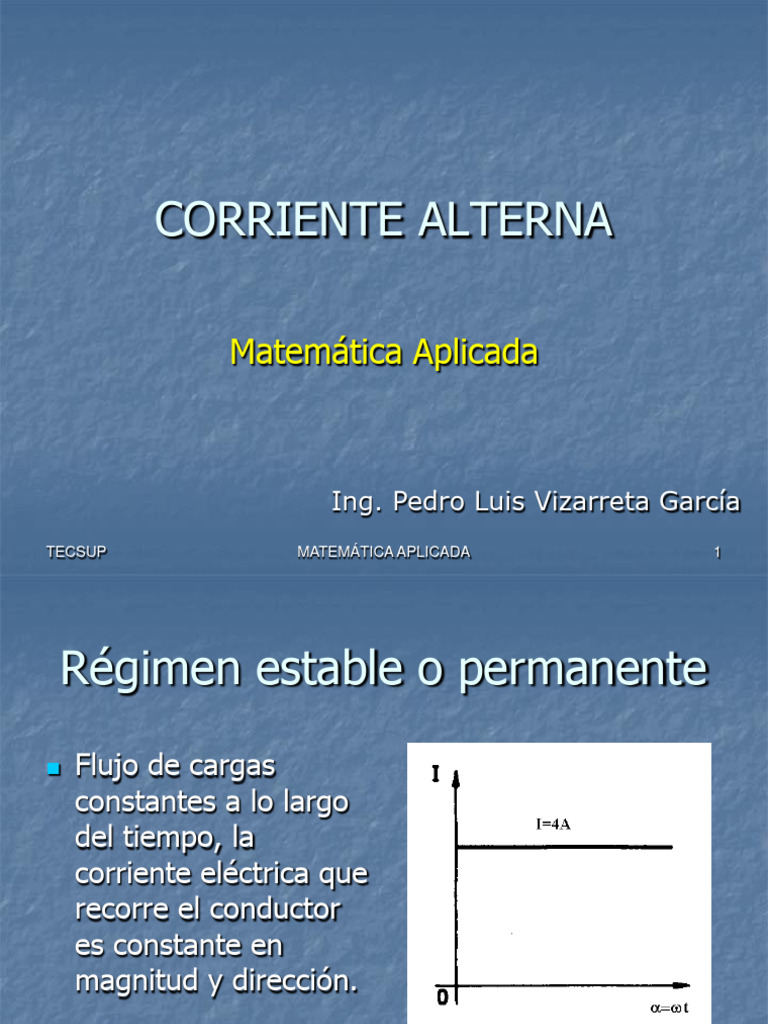 CORRIENTE ALTERNA

Matemática Aplicada

Ing. Pedro Luis Vizarreta García

TECSUP MATEMÁTICA APLICADA 1

Régimen estable o permanente

Flujo de cargas constantes a lo largo del tiempo, la corriente eléctrica que recorre el conductor es constante en magnitud y dirección.

I

I=4A

0

$\alpha=\omega t$